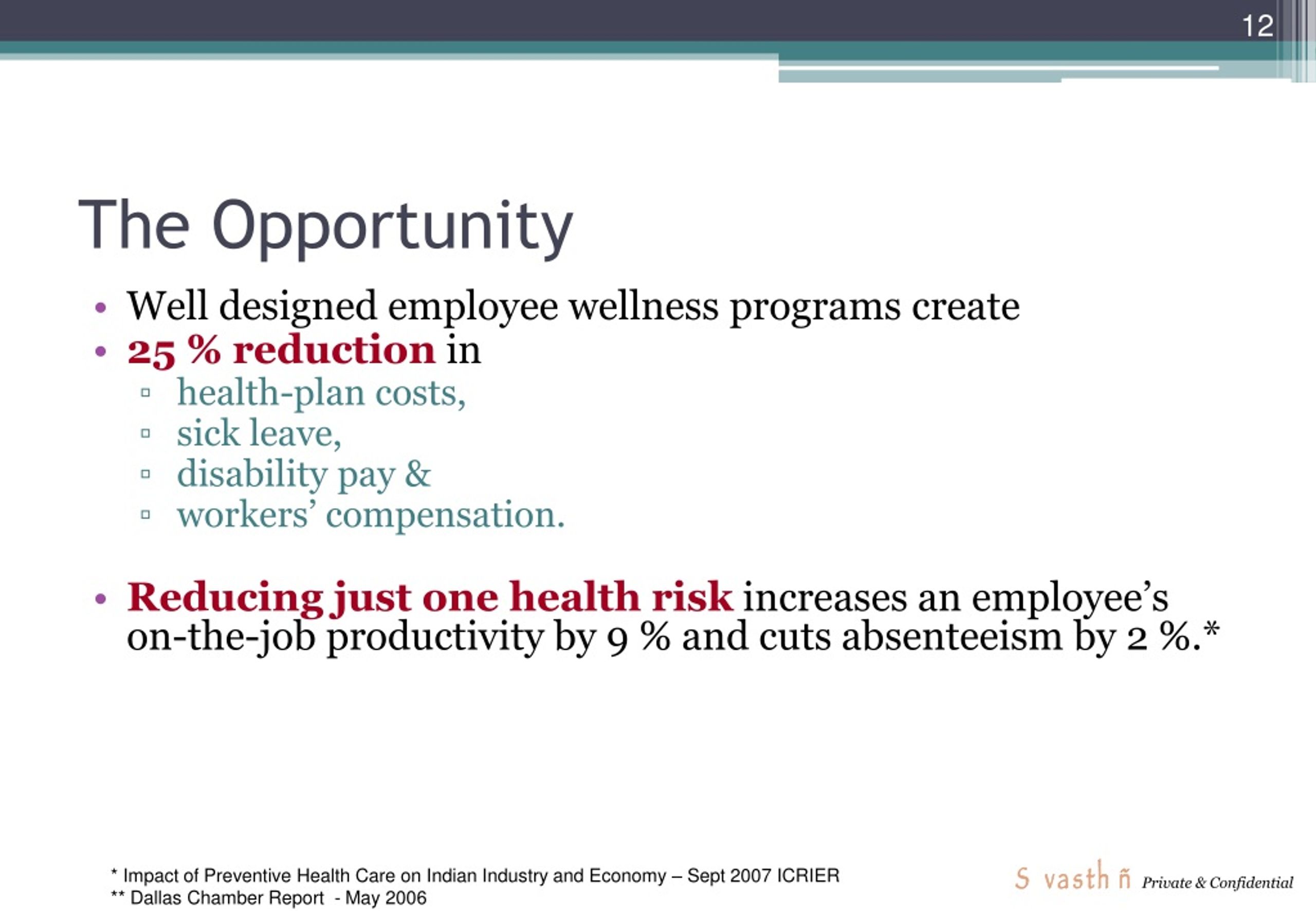 12

The Opportunity

• Well designed employee wellness programs create
• 25 % reduction in
▫ health-plan costs,
▫ sick leave,
▫ disability pay &
▫ workers' compensation.

• Reducing just one health risk increases an employee's on-the-job productivity by 9 % and cuts absenteeism by 2 %.*

* Impact of Preventive Health Care on Indian Industry and Economy – Sept 2007 ICRIER
** Dallas Chamber Report - May 2006

S vasth ñ Private & Confidential